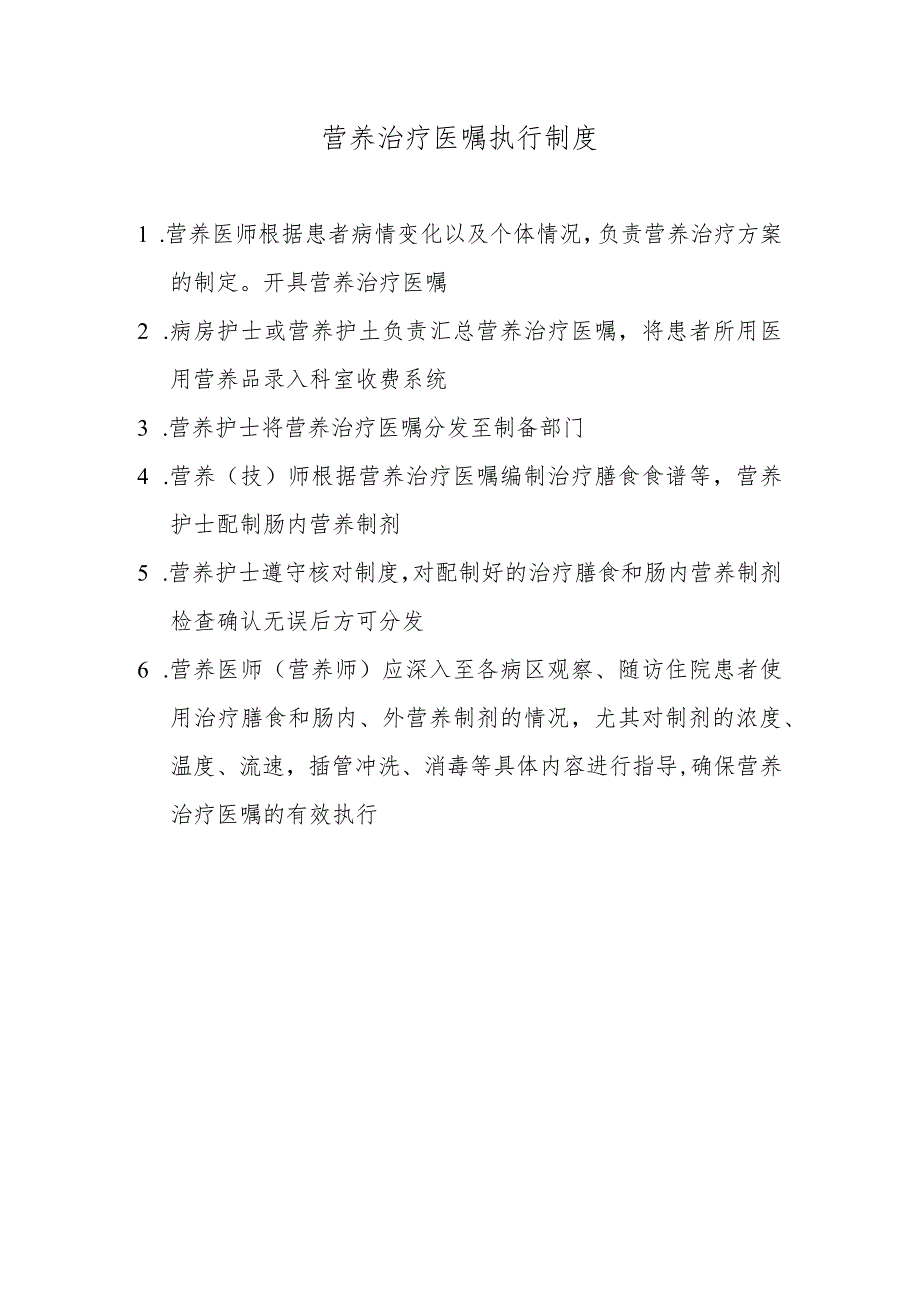 营养治疗医嘱执行制度

1 .营养医师根据患者病情变化以及个体情况，负责营养治疗方案的制定。开具营养治疗医嘱

2 .病房护士或营养护土负责汇总营养治疗医嘱，将患者所用医用营养品录入科室收费系统

3 .营养护士将营养治疗医嘱分发至制备部门

4 .营养（技）师根据营养治疗医嘱编制治疗膳食食谱等，营养护士配制肠内营养制剂

5 .营养护士遵守核对制度，对配制好的治疗膳食和肠内营养制剂检查确认无误后方可分发

6 .营养医师（营养师）应深入至各病区观察、随访住院患者使用治疗膳食和肠内、外营养制剂的情况，尤其对制剂的浓度、温度、流速，插管冲洗、消毒等具体内容进行指导，确保营养治疗医嘱的有效执行